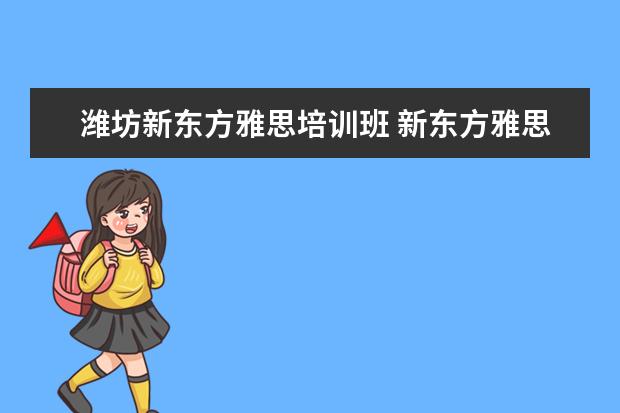 潍坊新东方雅思培训班 新东方雅思